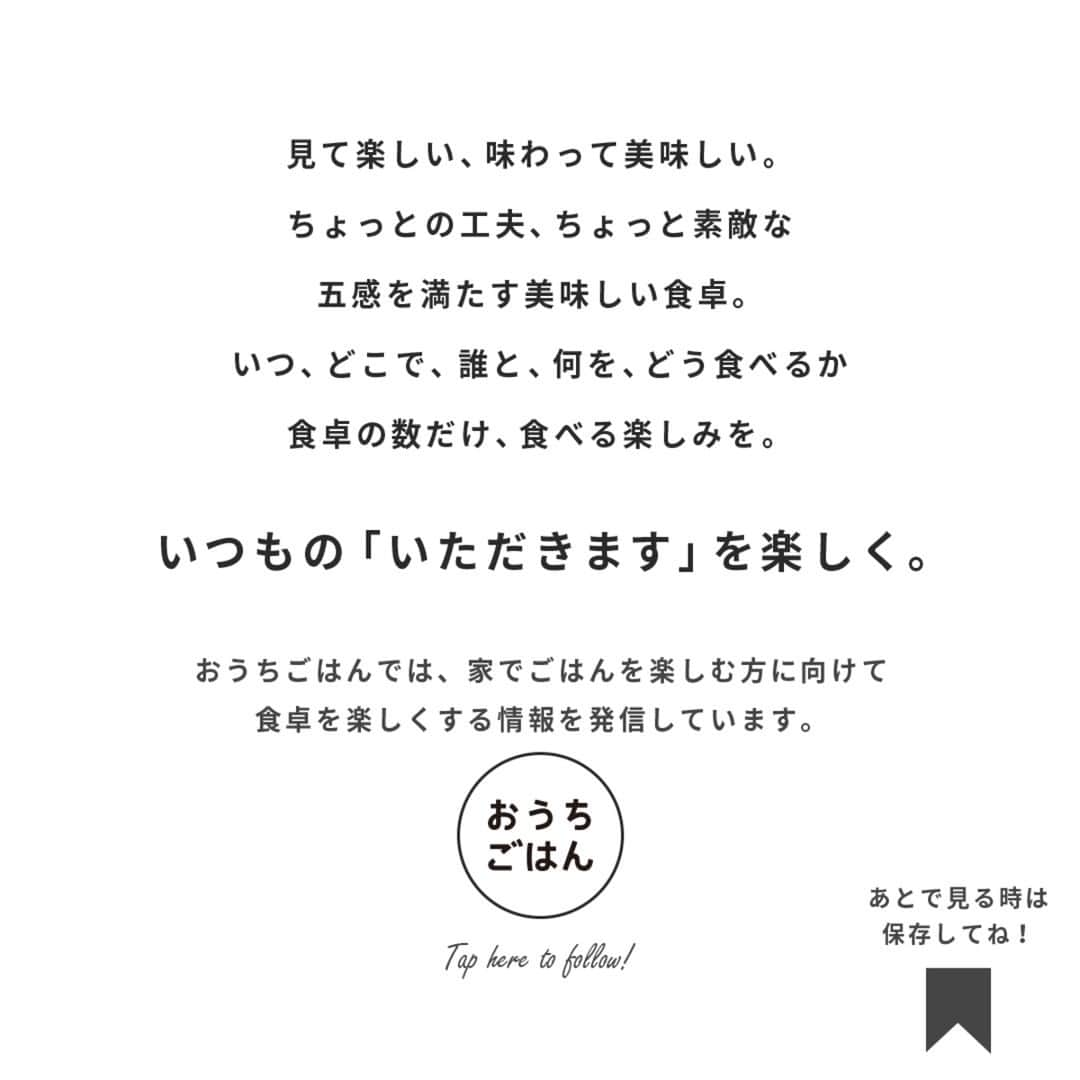 見て楽しい、味わって美味しい。
ちょっとの工夫、ちょっと素敵な
五感を満たす美味しい食卓。
いつ、どこで、誰と、何を、どう食べるか
食卓の数だけ、食べる楽しみを。

いつもの「いただきます」を楽しく。

おうちごはんでは、家でごはんを楽しむ方に向けて
食卓を楽しくする情報を発信しています。

おうち
ごはん

Tap here to follow!

あとで見る時は
保存してね！